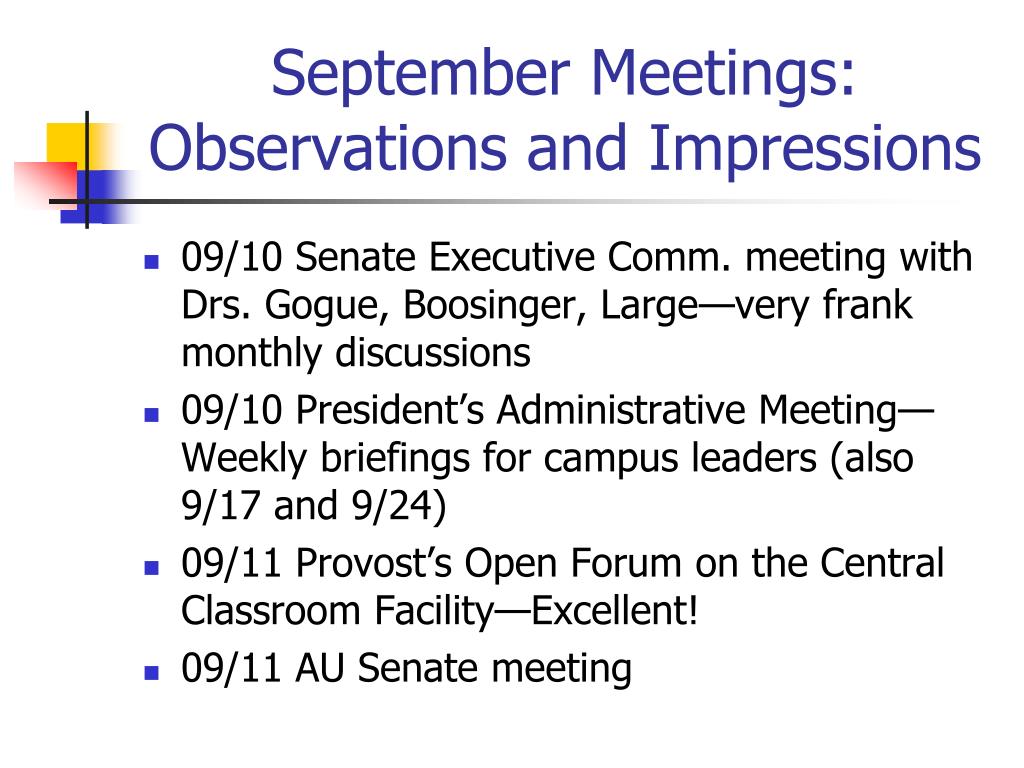 September Meetings: Observations and Impressions

- 09/10 Senate Executive Comm. meeting with Drs. Gogue, Boosinger, Large—very frank monthly discussions
- 09/10 President’s Administrative Meeting—Weekly briefings for campus leaders (also 9/17 and 9/24)
- 09/11 Provost’s Open Forum on the Central Classroom Facility—Excellent!
- 09/11 AU Senate meeting